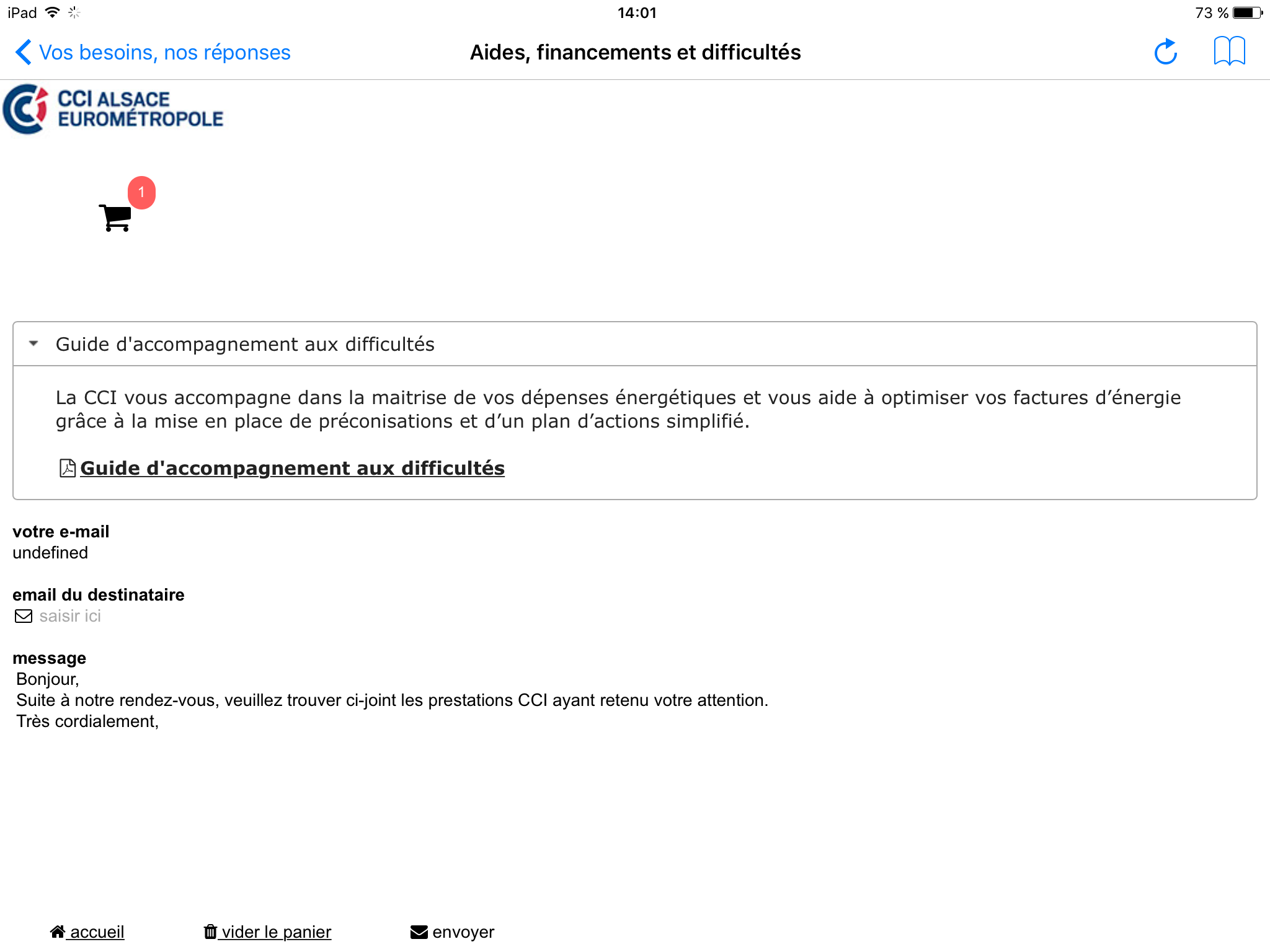 iPad 14:01 73 %

Vos besoins, nos réponses
Aides, financements et difficultés

CCI ALSACE
EUROMÉTROPOLE

1

Guide d'accompagnement aux difficultés

La CCI vous accompagne dans la maitrise de vos dépenses énergétiques et vous aide à optimiser vos factures d'énergie grâce à la mise en place de préconisations et d'un plan d'actions simplifié.

Guide d'accompagnement aux difficultés

votre e-mail
undefined

email du destinataire
saisir ici

message
Bonjour,
Suite à notre rendez-vous, veuillez trouver ci-joint les prestations CCI ayant retenu votre attention.
Très cordialement,

accueil
vider le panier
envoyer